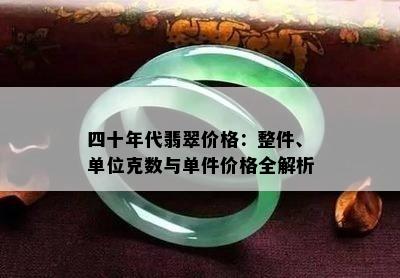 四十年代翡翠价格：整件、单位克数与单件价格全解析